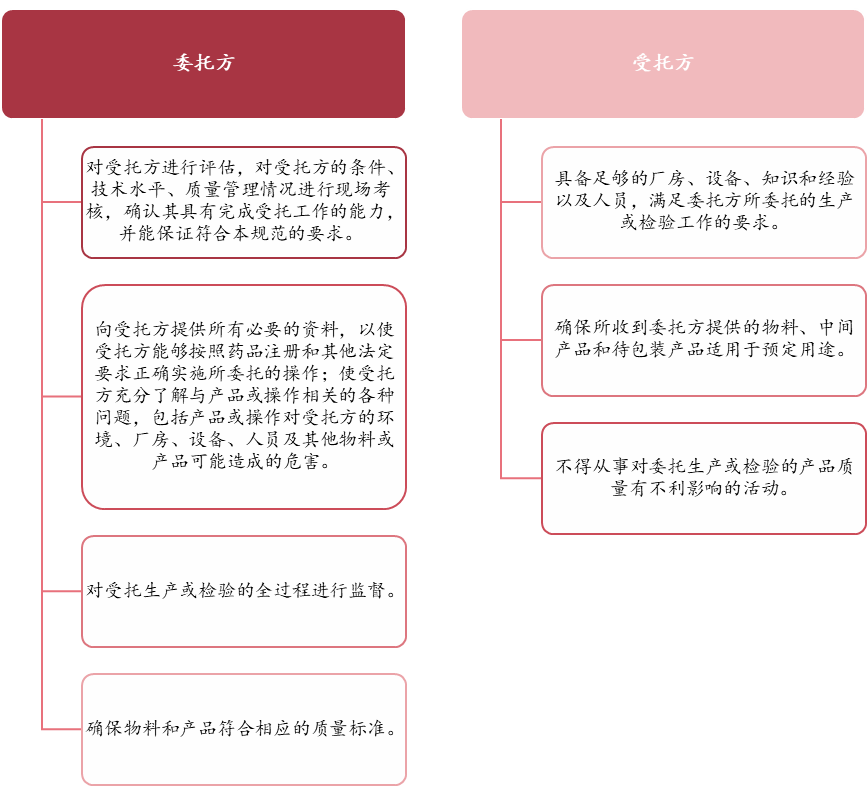 委托方

对受托方进行评估，对受托方的条件、技术水平、质量管理情况进行现场考核，确认其具有完成受托工作的能力，并能保证符合本规范的要求。

向受托方提供所有必要的资料，以使受托方能够按照药品注册和其他法定要求正确实施所委托的操作；使受托方充分了解与产品或操作相关的各种问题，包括产品或操作对受托方的环境、厂房、设备、人员及其他物料或产品可能造成的危害。

对受托生产或检验的全过程进行监督。

确保物料和产品符合相应的质量标准。

受托方

具备足够的厂房、设备、知识和经验以及人员，满足委托方所委托的生产或检验工作的要求。

确保所收到委托方提供的物料、中间产品和待包装产品适用于预定用途。

不得从事对委托生产或检验的产品质量有不利影响的活动。